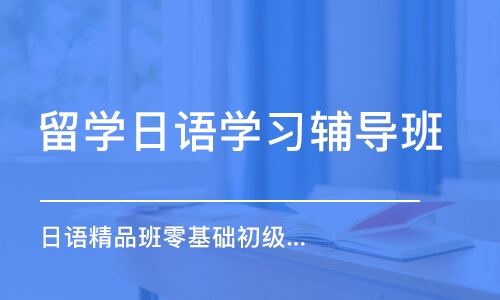 留学日语学习辅导班

日语精品班零基础初级...